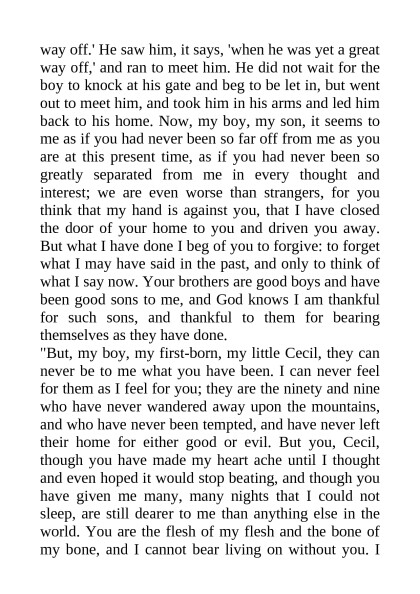 way off.' He saw him, it says, 'when he was yet a great way off,' and ran to meet him. He did not wait for the boy to knock at his gate and beg to be let in, but went out to meet him, and took him in his arms and led him back to his home. Now, my boy, my son, it seems to me as if you had never been so far off from me as you are at this present time, as if you had never been so greatly separated from me in every thought and interest; we are even worse than strangers, for you think that my hand is against you, that I have closed the door of your home to you and driven you away. But what I have done I beg of you to forgive: to forget what I may have said in the past, and only to think of what I say now. Your brothers are good boys and have been good sons to me, and God knows I am thankful for such sons, and thankful to them for bearing themselves as they have done.

"But, my boy, my first-born, my little Cecil, they can never be to me what you have been. I can never feel for them as I feel for you; they are the ninety and nine who have never wandered away upon the mountains, and who have never been tempted, and have never left their home for either good or evil. But you, Cecil, though you have made my heart ache until I thought and even hoped it would stop beating, and though you have given me many, many nights that I could not sleep, are still dearer to me than anything else in the world. You are the flesh of my flesh and the bone of my bone, and I cannot bear living on without you. I